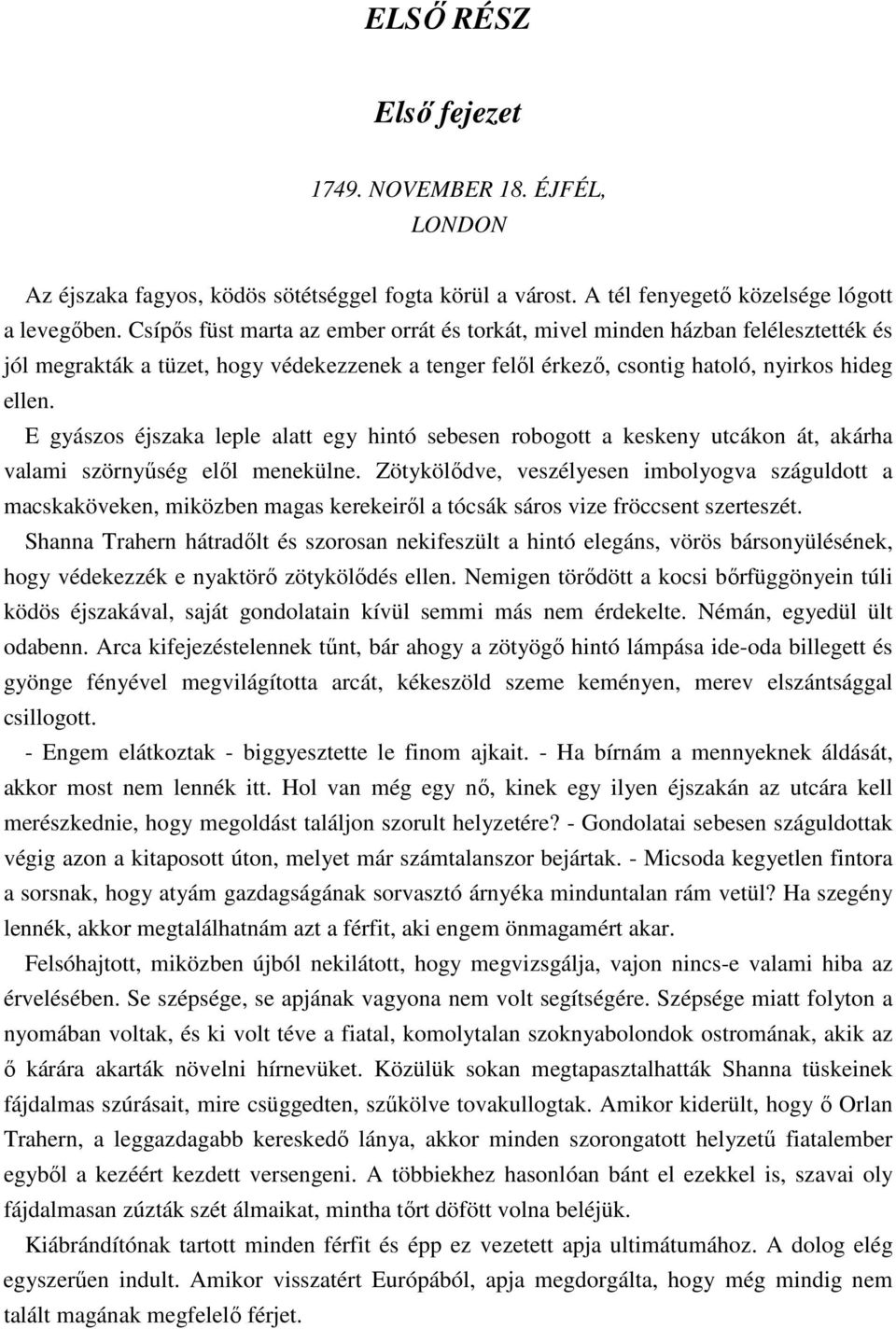 ELSŐ RÉSZ

Első fejezet

1749. NOVEMBER 18. ÉJFÉL, LONDON

Az éjszaka fagyos, ködös sötétséggel fogta körül a várost. A tél fenyegető közelsége lógott a levegőben. Csípős füst marta az ember orrát és torkát, mivel minden házban felélesztették és jól megrakták a tüzet, hogy védekezzenek a tenger felől érkező, csontig hatoló, nyirkos hideg ellen.

E gyászos éjszaka leple alatt egy hintó sebesen robogott a keskeny utcákon át, akárha valami szörnyűség elől menekülne. Zötykölődve, veszélyesen imbolyogva száguldott a macskaköveken, miközben magas kerekeiről a tócsák sáros vize fröccsent szerteszét.

Shanna Trahern hátradőlt és szorosan nekifeszült a hintó elegáns, vörös bársonyülésének, hogy védekezzék e nyaktörő zötykölődés ellen. Nemigen törődött a kocsi bőrfüggönyein túli ködös éjszakával, saját gondolatain kívül semmi más nem érdekelte. Némán, egyedül ült odabenn. Arca kifejezéstelennek tűnt, bár ahogy a zötyögő hintó lámpása ide-oda billegett és gyönge fényével megvilágította arcát, kékeszöld szeme keményen, merev elszántsággal csillogott.

- Engem elátkoztak - biggyesztette le finom ajkait. - Ha bírnám a mennyeknek áldását, akkor most nem lennék itt. Hol van még egy nő, kinek egy ilyen éjszakán az utcára kell merészkednie, hogy megoldást találjon szorult helyzetére? - Gondolatai sebesen száguldottak végig azon a kitaposott úton, melyet már számtalanszor bejártak. - Micsoda kegyetlen fintora a sorsnak, hogy atyám gazdagságának sorvasztó árnyéka minduntalan rám vetül? Ha szegény lennék, akkor megtalálhatnám azt a férfit, aki engem önmagamért akar.

Felsóhajtott, miközben újból nekilátott, hogy megvizsgálja, vajon nincs-e valami hiba az érvelésében. Se szépsége, se apjának vagyona nem volt segítségére. Szépsége miatt folyton a nyomában voltak, és ki volt téve a fiatal, komolytalan szoknyabolondok ostromának, akik az ő kárára akarták növelni hírnevüket. Közülük sokan megtapasztalhatták Shanna tüskeinek fájdalmas szúrásait, mire csüggedten, szűkölve tovakullogtak. Amikor kiderült, hogy ő Orlan Trahern, a leggazdagabb kereskedő lánya, akkor minden szorongatott helyzetű fiatalember egyből a kezéért kezdett versengeni. A többiekhez hasonlóan bánt el ezekkel is, szavai oly fájdalmasan zúzták szét álmaikat, mintha tőrt döfött volna beléjük.

Kiábrándítónak tartott minden férfit és épp ez vezetett apja ultimátumához. A dolog elég egyszerűen indult. Amikor visszatért Európából, apja megdorgálta, hogy még mindig nem talált magának megfelelő férjet.